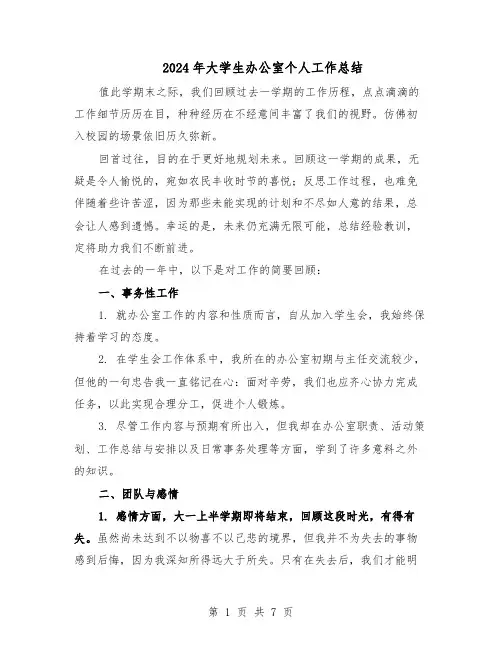 2024年大学生办公室个人工作总结

值此学期末之际，我们回顾过去一学期的工作历程，点点滴滴的工作细节历历在目，种种经历在不经意间丰富了我们的视野。仿佛初入校园的场景依旧历久弥新。

回首过往，目的在于更好地规划未来。回顾这一学期的成果，无疑是令人愉悦的，宛如农民丰收时节的喜悦；反思工作过程，也难免伴随着些许苦涩，因为那些未能实现的计划和不尽如人意的结果，总会让人感到遗憾。幸运的是，未来仍充满无限可能，总结经验教训，定将助力我们不断前进。

在过去的一年中，以下是对工作的简要回顾：

一、事务性工作

1. 就办公室工作的内容和性质而言，自从加入学生会，我始终保持着学习的态度。

2. 在学生会工作体系中，我所在的办公室初期与主任交流较少，但他的一句忠告我一直铭记在心：面对辛劳，我们也应齐心协力完成任务，以此实现合理分工，促进个人锻炼。

3. 尽管工作内容与预期有所出入，但我却在办公室职责、活动策划、工作总结与安排以及日常事务处理等方面，学到了许多意料之外的知识。

二、团队与感情

1. 感情方面，大一上半学期即将结束，回顾这段时光，有得有失。虽然尚未达到不以物喜不以己悲的境界，但我并不为失去的事物感到后悔，因为我深知所得远大于所失。只有在失去后，我们才能明

第 1 页 共 7 页